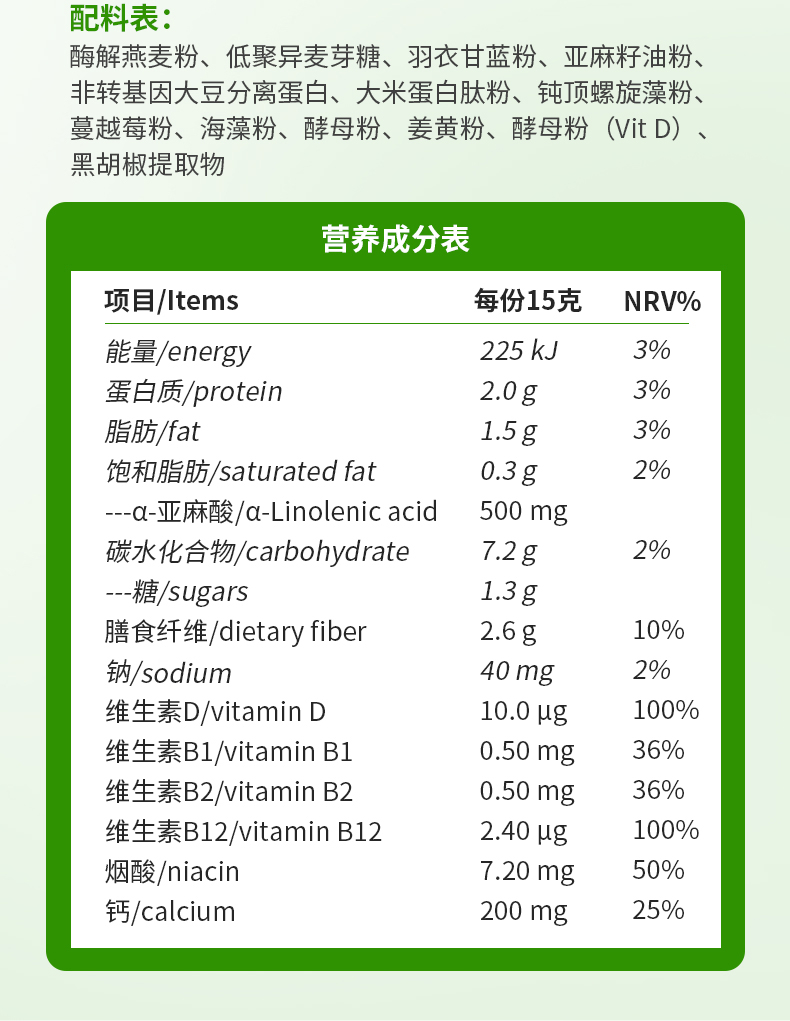 配料表：

酶解燕麦粉、低聚异麦芽糖、羽衣甘蓝粉、亚麻籽油粉、非转基因大豆分离蛋白、大米蛋白肽粉、钝顶螺旋藻粉、蔓越莓粉、海藻粉、酵母粉、姜黄粉、酵母粉（Vit D）、黑胡椒提取物

营养成分表

| 项目/Items | 每份15克 | NRV% |
|---|---|---|
| 能量/energy | 225 kJ | 3% |
| 蛋白质/protein | 2.0 g | 3% |
| 脂肪/fat | 1.5 g | 3% |
| 饱和脂肪/saturated fat | 0.3 g | 2% |
| ---α-亚麻酸/α-Linolenic acid | 500 mg | |
| 碳水化合物/carbohydrate | 7.2 g | 2% |
| ---糖/sugars | 1.3 g | |
| 膳食纤维/dietary fiber | 2.6 g | 10% |
| 钠/sodium | 40 mg | 2% |
| 维生素D/vitamin D | 10.0 μg | 100% |
| 维生素B1/vitamin B1 | 0.50 mg | 36% |
| 维生素B2/vitamin B2 | 0.50 mg | 36% |
| 维生素B12/vitamin B12 | 2.40 μg | 100% |
| 烟酸/niacin | 7.20 mg | 50% |
| 钙/calcium | 200 mg | 25% |